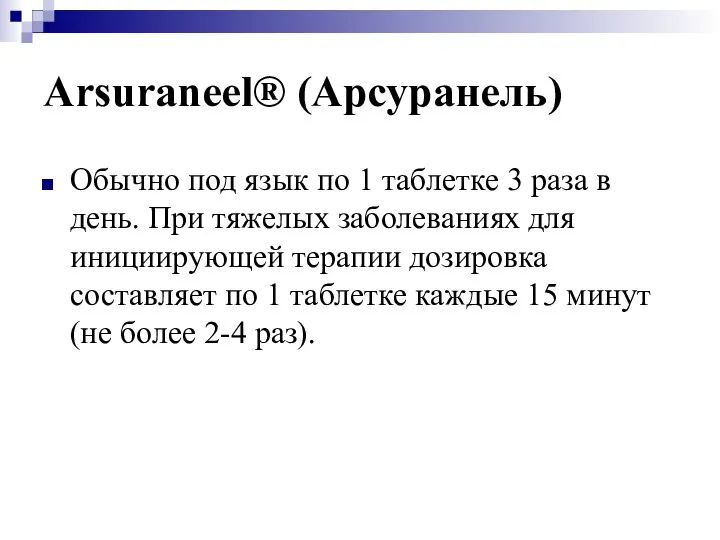 Arsuraneel® (Арсуранель)

Обычно под язык по 1 таблетке 3 раза в день. При тяжелых заболеваниях для инициирующей терапии дозировка составляет по 1 таблетке каждые 15 минут (не более 2-4 раз).